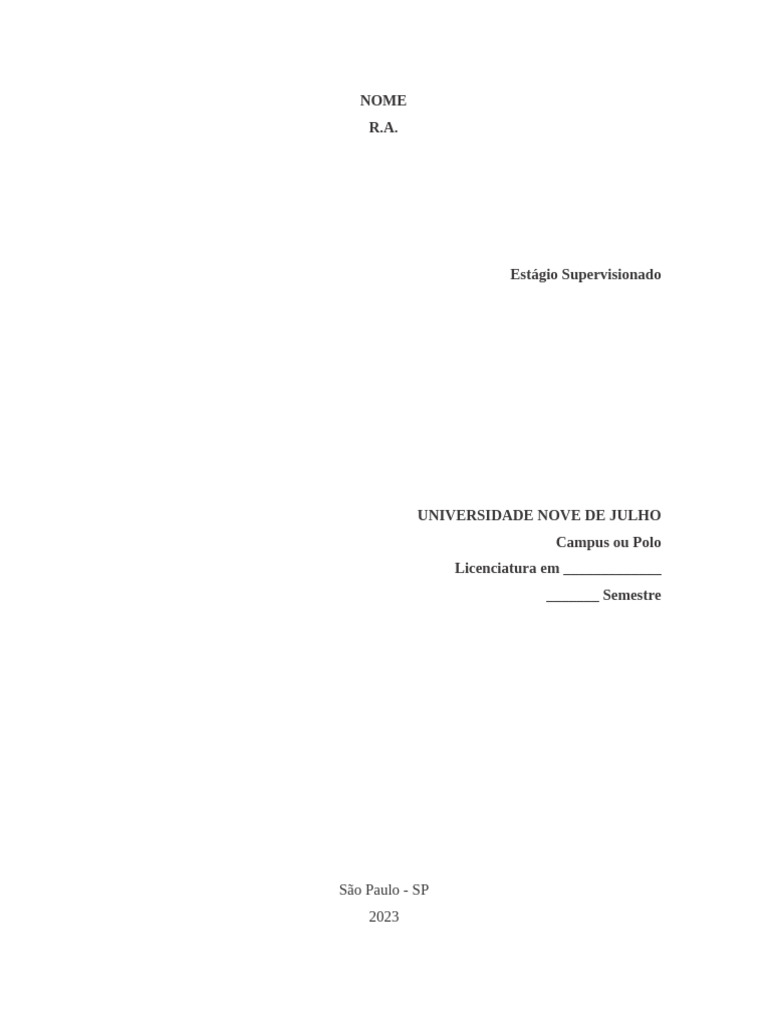 NOME
R.A.

Estágio Supervisionado

UNIVERSIDADE NOVE DE JULHO
Campus ou Polo
Licenciatura em _____________
_______ Semestre

São Paulo - SP
2023